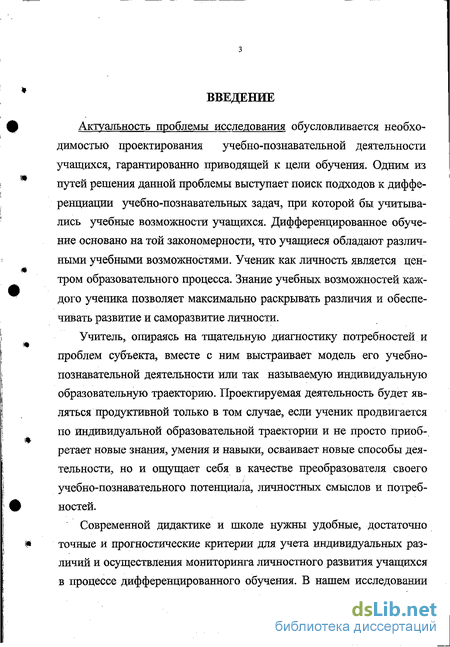 3

ВВЕДЕНИЕ

Актуальность проблемы исследования обусловливается необходимостью проектирования учебно-познавательной деятельности учащихся, гарантированно приводящей к цели обучения. Одним из путей решения данной проблемы выступает поиск подходов к дифференциации учебно-познавательных задач, при которой бы учитывались учебные возможности учащихся. Дифференцированное обучение основано на той закономерности, что учащиеся обладают различными учебными возможностями. Ученик как личность является центром образовательного процесса. Знание учебных возможностей каждого ученика позволяет максимально раскрывать различия и обеспечивать развитие и саморазвитие личности.

Учитель, опираясь на тщательную диагностику потребностей и проблем субъекта, вместе с ним выстраивает модель его учебно-познавательной деятельности или так называемую индивидуальную образовательную траекторию. Проектируемая деятельность будет являться продуктивной только в том случае, если ученик продвигается по индивидуальной образовательной траектории и не просто приобретает новые знания, умения и навыки, осваивает новые способы деятельности, но и ощущает себя в качестве преобразователя своего учебно-познавательного потенциала, личностных смыслов и потребностей.

Современной дидактике и школе нужны удобные, достаточно точные и прогностические критерии для учета индивидуальных различий и осуществления мониторинга личностного развития учащихся в процессе дифференцированного обучения. В нашем исследовании

dsLib.net
библиотека диссертаций